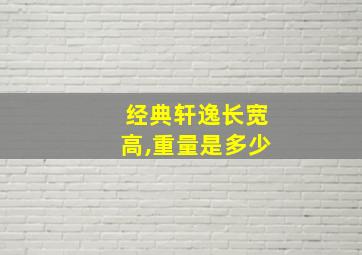 经典轩逸长宽高,重量是多少